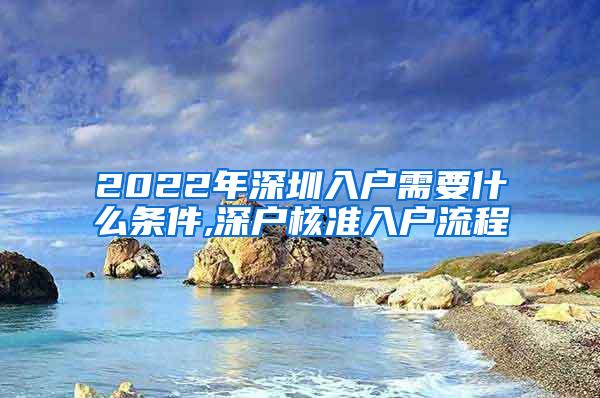 2022年深圳入户需要什么条件,深户核准入户流程